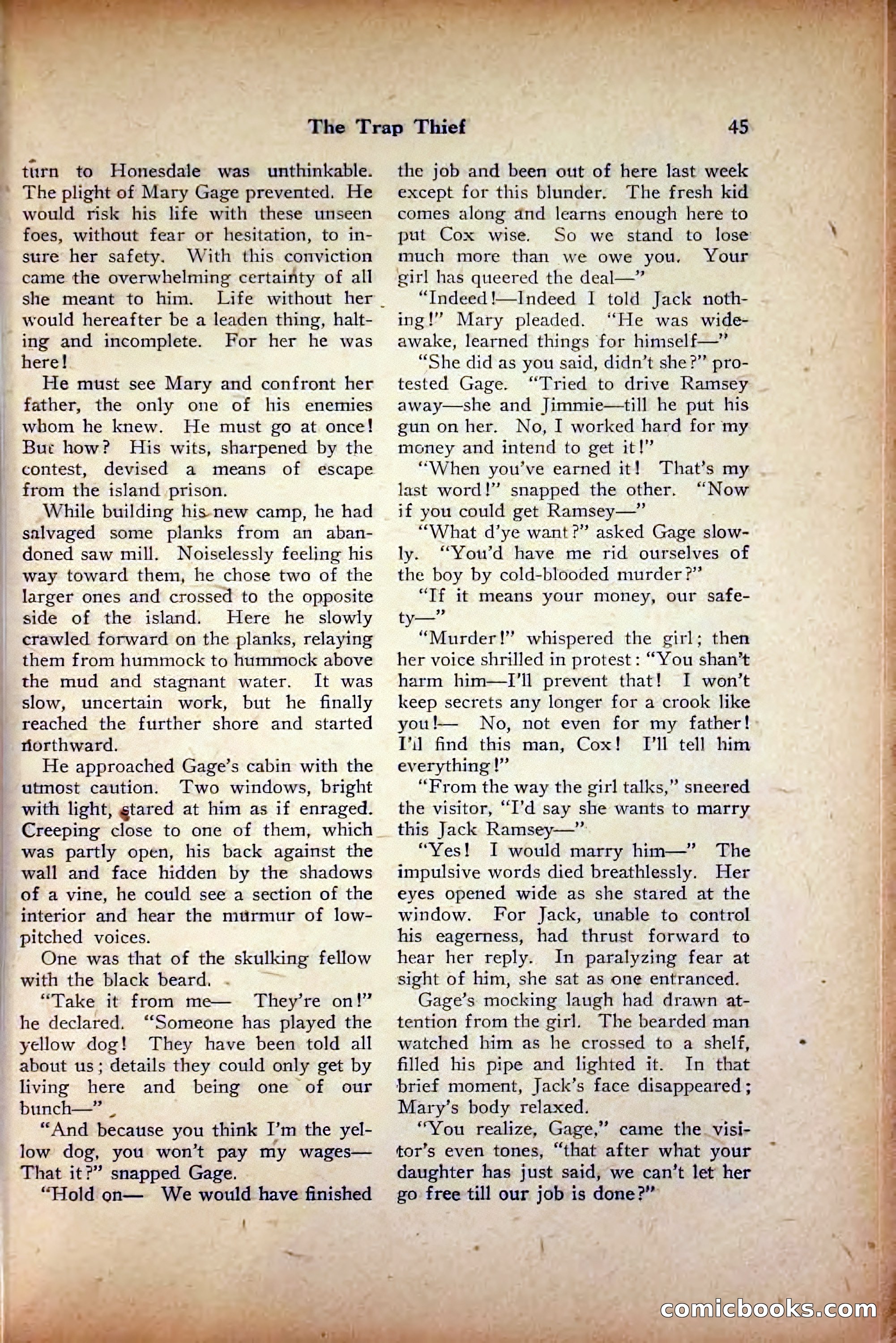 The Trap Thief 45

turn to Honesdale was unthinkable. The plight of Mary Gage prevented. He would risk his life with these unseen foes, without fear or hesitation, to insure her safety. With this conviction came the overwhelming certainty of all she meant to him. Life without her would hereafter be a leaden thing, halting and incomplete. For her he was here!

He must see Mary and confront her father, the only one of his enemies whom he knew. He must go at once! But how? His wits, sharpened by the contest, devised a means of escape from the island prison.

While building his new camp, he had salvaged some planks from an abandoned saw mill. Noiselessly feeling his way toward them, he chose two of the larger ones and crossed to the opposite side of the island. Here he slowly crawled forward on the planks, relaying them from hummock to hummock above the mud and stagnant water. It was slow, uncertain work, but he finally reached the further shore and started northward.

He approached Gage's cabin with the utmost caution. Two windows, bright with light, stared at him as if enraged. Creeping close to one of them, which was partly open, his back against the wall and face hidden by the shadows of a vine, he could see a section of the interior and hear the murmur of low-pitched voices.

One was that of the skulking fellow with the black beard.

"Take it from me— They're on!" he declared. "Someone has played the yellow dog! They have been told all about us; details they could only get by living here and being one of our bunch—"

"And because you think I'm the yellow dog, you won't pay my wages— That it?" snapped Gage.

"Hold on— We would have finished the job and been out of here last week except for this blunder. The fresh kid comes along and learns enough here to put Cox wise. So we stand to lose much more than we owe you. Your girl has queered the deal—"

"Indeed!—Indeed I told Jack nothing!" Mary pleaded. "He was wide-awake, learned things for himself—"

"She did as you said, didn't she?" protested Gage. "Tried to drive Ramsey away—she and Jimmie—till he put his gun on her. No, I worked hard for my money and intend to get it!"

"When you've earned it! That's my last word!" snapped the other. "Now if you could get Ramsey—"

"What d'ye want?" asked Gage slowly. "You'd have me rid ourselves of the boy by cold-blooded murder?"

"If it means your money, our safety—"

"Murder!" whispered the girl; then her voice shrilled in protest: "You shan't harm him—I'll prevent that! I won't keep secrets any longer for a crook like you!— No, not even for my father! I'll find this man, Cox! I'll tell him everything!"

"From the way the girl talks," sneered the visitor, "I'd say she wants to marry this Jack Ramsey—"

"Yes! I would marry him—" The impulsive words died breathlessly. Her eyes opened wide as she stared at the window. For Jack, unable to control his eagerness, had thrust forward to hear her reply. In paralyzing fear at sight of him, she sat as one entranced.

Gage's mocking laugh had drawn attention from the girl. The bearded man watched him as he crossed to a shelf, filled his pipe and lighted it. In that brief moment, Jack's face disappeared; Mary's body relaxed.

"You realize, Gage," came the visitor's even tones, "that after what your daughter has just said, we can't let her go free till our job is done?"

comicbooks.com